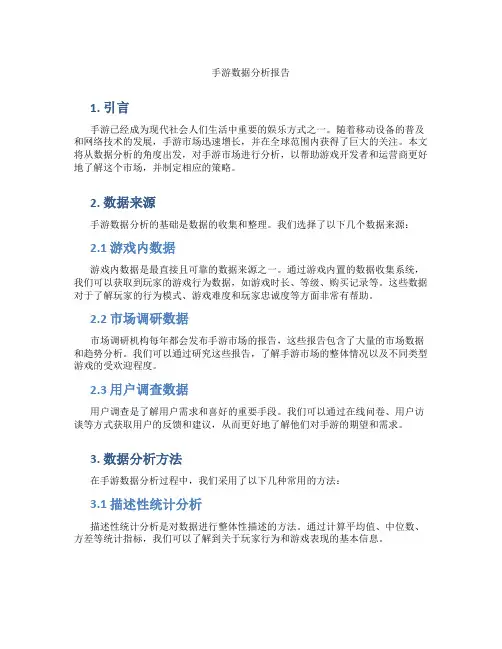 手游数据分析报告

1. 引言

手游已经成为现代社会人们生活中重要的娱乐方式之一。随着移动设备的普及和网络技术的发展，手游市场迅速增长，并在全球范围内获得了巨大的关注。本文将从数据分析的角度出发，对手游市场进行分析，以帮助游戏开发者和运营商更好地了解这个市场，并制定相应的策略。

2. 数据来源

手游数据分析的基础是数据的收集和整理。我们选择了以下几个数据来源：

2.1 游戏内数据

游戏内数据是最直接且可靠的数据来源之一。通过游戏内置的数据收集系统，我们可以获取到玩家的游戏行为数据，如游戏时长、等级、购买记录等。这些数据对于了解玩家的行为模式、游戏难度和玩家忠诚度等方面非常有帮助。

2.2 市场调研数据

市场调研机构每年都会发布手游市场的报告，这些报告包含了大量的市场数据和趋势分析。我们可以通过研究这些报告，了解手游市场的整体情况以及不同类型游戏的受欢迎程度。

2.3 用户调查数据

用户调查是了解用户需求和喜好的重要手段。我们可以通过在线问卷、用户访谈等方式获取用户的反馈和建议，从而更好地了解他们对手游的期望和需求。

3. 数据分析方法

在手游数据分析过程中，我们采用了以下几种常用的方法：

3.1 描述性统计分析

描述性统计分析是对数据进行整体性描述的方法。通过计算平均值、中位数、方差等统计指标，我们可以了解到关于玩家行为和游戏表现的基本信息。